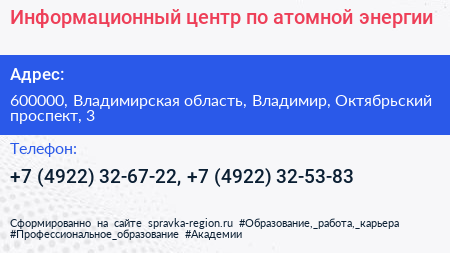 Информационный центр по атомной энергии

Адрес:

600000, Владимирская область, Владимир, Октябрьский проспект, 3

Телефон:

+7 (4922) 32-67-22, +7 (4922) 32-53-83

Сформированно на сайте spravka-region.ru #Образование,_работа,_карьера #Профессиональное_образование #Академии